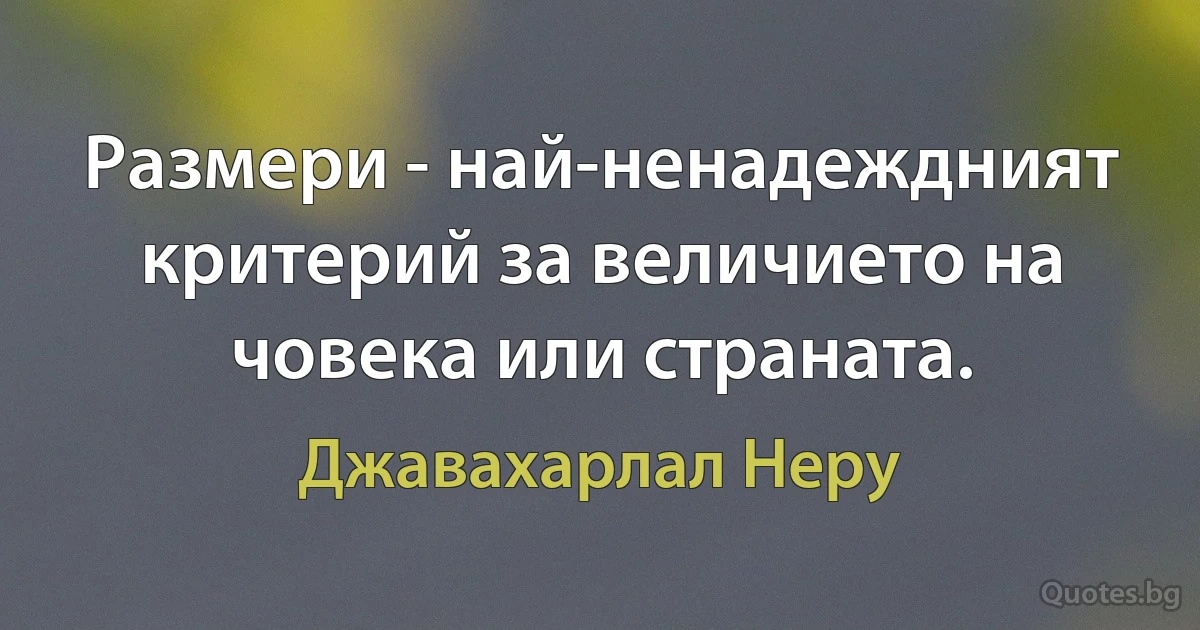 Размери - най-ненадеждният критерий за величието на човека или страната.

Джавахарлал Неру

Quotes.bg